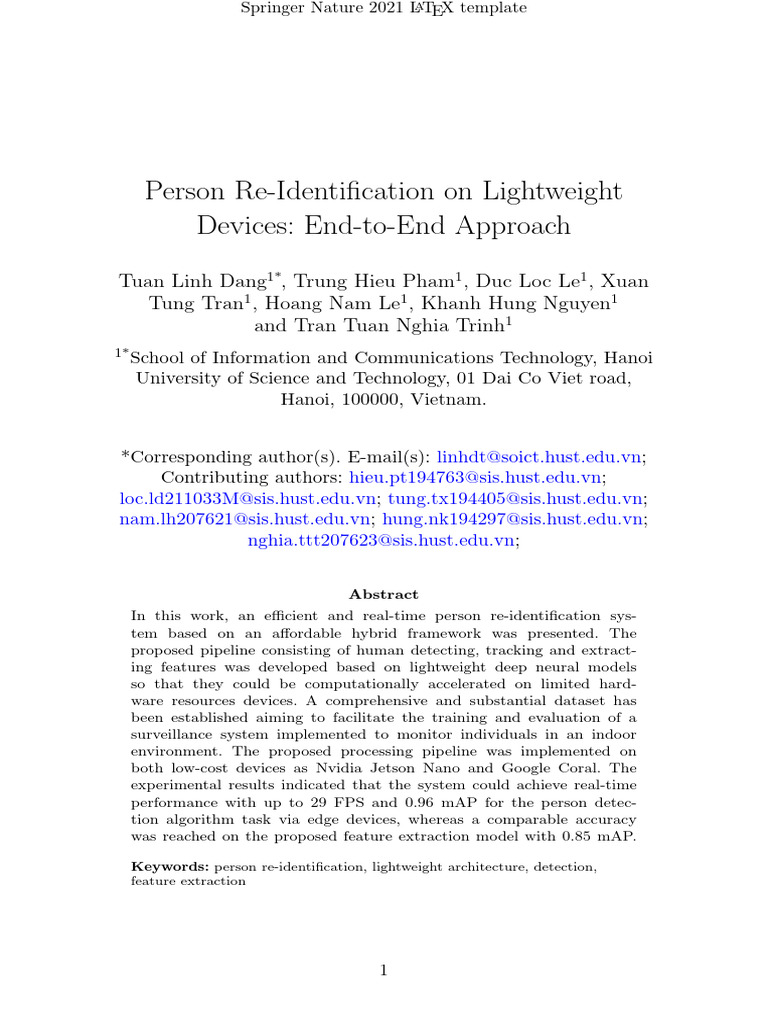 Springer Nature 2021 LaTeX template

Person Re-Identification on Lightweight Devices: End-to-End Approach

Tuan Linh Dang$^{1*}$, Trung Hieu Pham$^{1}$, Duc Loc Le$^{1}$, Xuan Tung Tran$^{1}$, Hoang Nam Le$^{1}$, Khanh Hung Nguyen$^{1}$ and Tran Tuan Nghia Trinh$^{1}$

$^{1*}$School of Information and Communications Technology, Hanoi University of Science and Technology, 01 Dai Co Viet road, Hanoi, 100000, Vietnam.

*Corresponding author(s). E-mail(s): linhdt@soict.hust.edu.vn; Contributing authors: hieu.pt194763@sis.hust.edu.vn; loc.ld211033M@sis.hust.edu.vn; tung.tx194405@sis.hust.edu.vn; nam.lh207621@sis.hust.edu.vn; hung.nk194297@sis.hust.edu.vn; nghia.ttt207623@sis.hust.edu.vn;

Abstract

In this work, an efficient and real-time person re-identification system based on an affordable hybrid framework was presented. The proposed pipeline consisting of human detecting, tracking and extracting features was developed based on lightweight deep neural models so that they could be computationally accelerated on limited hardware resources devices. A comprehensive and substantial dataset has been established aiming to facilitate the training and evaluation of a surveillance system implemented to monitor individuals in an indoor environment. The proposed processing pipeline was implemented on both low-cost devices as Nvidia Jetson Nano and Google Coral. The experimental results indicated that the system could achieve real-time performance with up to 29 FPS and 0.96 mAP for the person detection algorithm task via edge devices, whereas a comparable accuracy was reached on the proposed feature extraction model with 0.85 mAP.

Keywords: person re-identification, lightweight architecture, detection, feature extraction

1